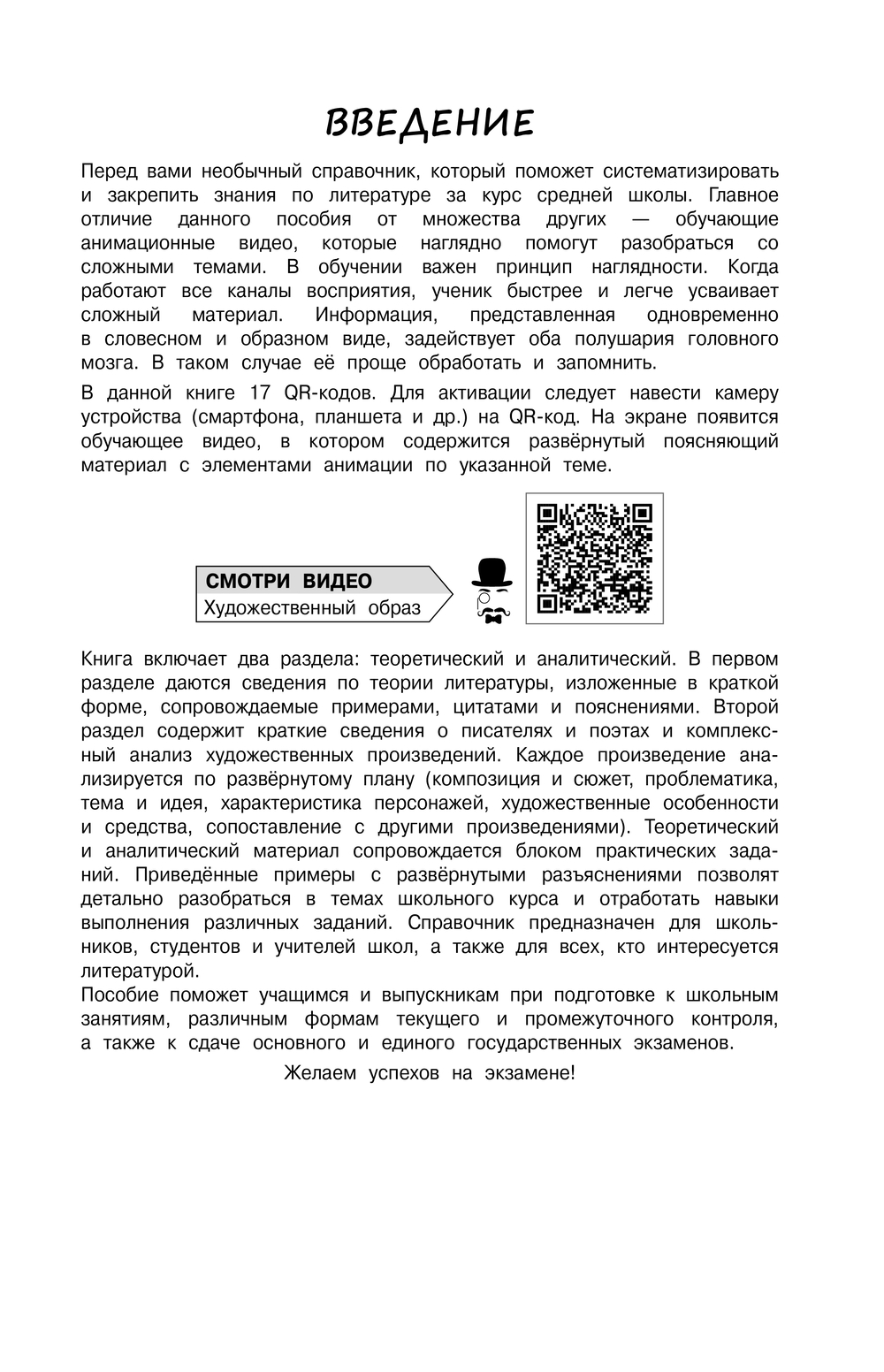 ВВЕДЕНИЕ

Перед вами необычный справочник, который поможет систематизировать и закрепить знания по литературе за курс средней школы. Главное отличие данного пособия от множества других — обучающие анимационные видео, которые наглядно помогут разобраться со сложными темами. В обучении важен принцип наглядности. Когда работают все каналы восприятия, ученик быстрее и легче усваивает сложный материал. Информация, представленная одновременно в словесном и образном виде, задействует оба полушария головного мозга. В таком случае её проще обработать и запомнить.

В данной книге 17 QR-кодов. Для активации следует навести камеру устройства (смартфона, планшета и др.) на QR-код. На экране появится обучающее видео, в котором содержится развёрнутый поясняющий материал с элементами анимации по указанной теме.

СМОТРИ ВИДЕО
Художественный образ

Книга включает два раздела: теоретический и аналитический. В первом разделе даются сведения по теории литературы, изложенные в краткой форме, сопровождаемые примерами, цитатами и пояснениями. Второй раздел содержит краткие сведения о писателях и поэтах и комплексный анализ художественных произведений. Каждое произведение анализируется по развёрнутому плану (композиция и сюжет, проблематика, тема и идея, характеристика персонажей, художественные особенности и средства, сопоставление с другими произведениями). Теоретический и аналитический материал сопровождается блоком практических заданий. Приведённые примеры с развёрнутыми разъяснениями позволят детально разобраться в темах школьного курса и отработать навыки выполнения различных заданий. Справочник предназначен для школьников, студентов и учителей школ, а также для всех, кто интересуется литературой.
Пособие поможет учащимся и выпускникам при подготовке к школьным занятиям, различным формам текущего и промежуточного контроля, а также к сдаче основного и единого государственных экзаменов.

Желаем успехов на экзамене!